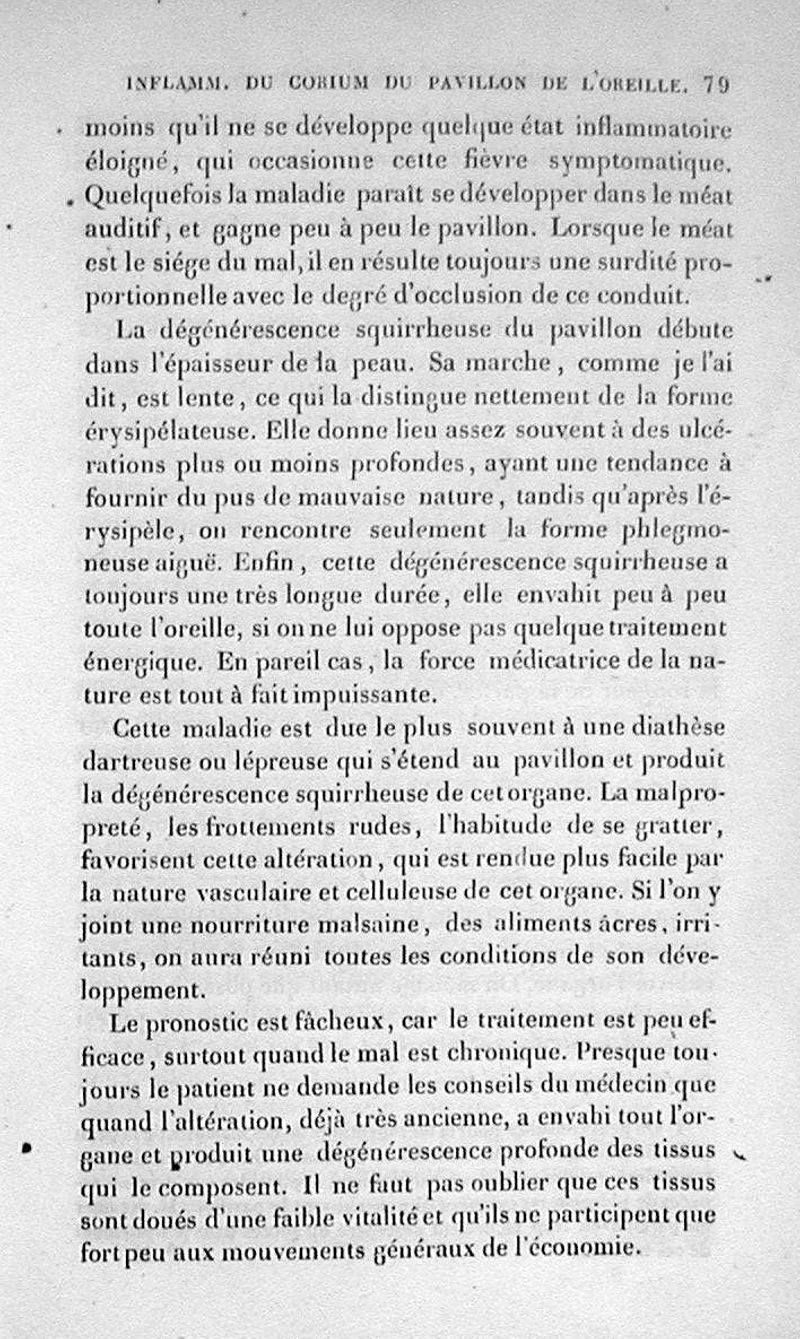 INFLAMM. DU CORIUM DU PAVILLON DE L'OREILLE. 79

moins qu'il ne se développe quelque état inflammatoire éloigné, qui occasionne cette fièvre symptomatique. Quelquefois la maladie paraît se développer dans le méat auditif, et gagne peu à peu le pavillon. Lorsque le méat est le siége du mal, il en résulte toujours une surdité proportionnelle avec le degré d'occlusion de ce conduit.

La dégénérescence squirrheuse du pavillon débute dans l'épaisseur de la peau. Sa marche, comme je l'ai dit, est lente, ce qui la distingue nettement de la forme érysipélateuse. Elle donne lieu assez souvent à des ulcérations plus ou moins profondes, ayant une tendance à fournir du pus de mauvaise nature, tandis qu'après l'érysipèle, on rencontre seulement la forme phlegmoneuse aiguë. Enfin, cette dégénérescence squirrheuse a toujours une très longue durée, elle envahit peu à peu toute l'oreille, si on ne lui oppose pas quelque traitement énergique. En pareil cas, la force médicatrice de la nature est tout à fait impuissante.

Cette maladie est due le plus souvent à une diathèse dartreuse ou lépreuse qui s'étend au pavillon et produit la dégénérescence squirrheuse de cet organe. La malpropreté, les frottements rudes, l'habitude de se gratter, favorisent cette altération, qui est rendue plus facile par la nature vasculaire et celluleuse de cet organe. Si l'on y joint une nourriture malsaine, des aliments âcres, irritants, on aura réuni toutes les conditions de son développement.

Le pronostic est fâcheux, car le traitement est peu efficace, surtout quand le mal est chronique. Presque toujours le patient ne demande les conseils du médecin que quand l'altération, déjà très ancienne, a envahi tout l'organe et produit une dégénérescence profonde des tissus qui le composent. Il ne faut pas oublier que ces tissus sont doués d'une faible vitalité et qu'ils ne participent que fort peu aux mouvements généraux de l'économie.